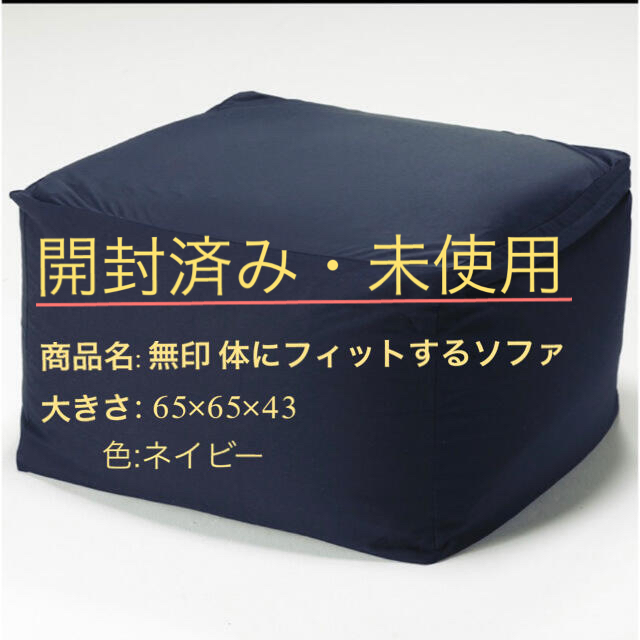 開封済み・未使用

商品名: 無印 体にフィットするソファ

大きさ: 65×65×43

色:ネイビー